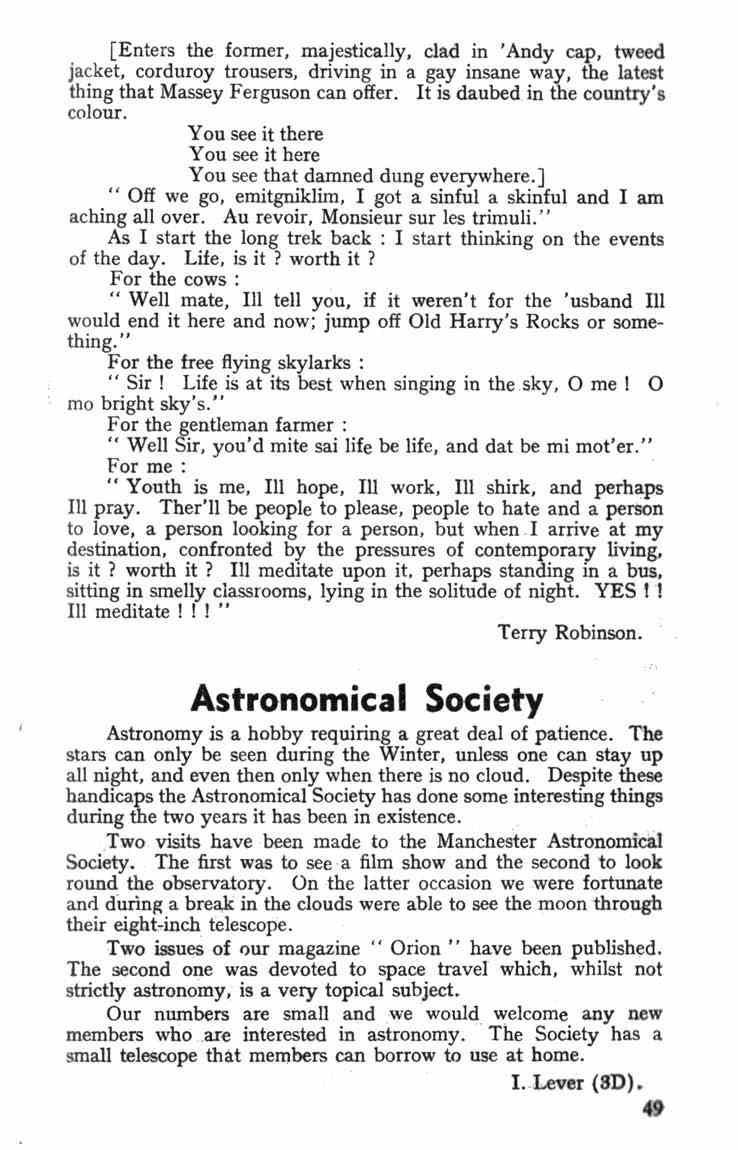 [Enters the former, majestically, clad in 'Andy cap, tweed jacket, corduroy trousers, driving in a gay insane way, the latest thing that Massey Ferguson can offer. It is daubed in the country's colour.

You see it there
You see it here
You see that damned dung everywhere.]

" Off we go, emitgniklim, I got a sinful a skinful and I am aching all over. Au revoir, Monsieur sur les trimuli."

As I start the long trek back : I start thinking on the events of the day. Life, is it ? worth it ?

For the cows :

" Well mate, Ill tell you, if it weren't for the 'usband Ill would end it here and now; jump off Old Harry's Rocks or something."

For the free flying skylarks :

" Sir ! Life is at its best when singing in the sky, O me ! O mo bright sky's."

For the gentleman farmer :

" Well Sir, you'd mite sai life be life, and dat be mi mot'er."

For me :

" Youth is me, Ill hope, Ill work, Ill shirk, and perhaps Ill pray. Ther'll be people to please, people to hate and a person to love, a person looking for a person, but when I arrive at my destination, confronted by the pressures of contemporary living, is it ? worth it ? Ill meditate upon it, perhaps standing in a bus, sitting in smelly classrooms, lying in the solitude of night. YES ! ! Ill meditate ! ! ! "

Terry Robinson.

Astronomical Society

Astronomy is a hobby requiring a great deal of patience. The stars can only be seen during the Winter, unless one can stay up all night, and even then only when there is no cloud. Despite these handicaps the Astronomical Society has done some interesting things during the two years it has been in existence.

Two visits have been made to the Manchester Astronomical Society. The first was to see a film show and the second to look round the observatory. On the latter occasion we were fortunate and during a break in the clouds were able to see the moon through their eight-inch telescope.

Two issues of our magazine " Orion " have been published. The second one was devoted to space travel which, whilst not strictly astronomy, is a very topical subject.

Our numbers are small and we would welcome any new members who are interested in astronomy. The Society has a small telescope that members can borrow to use at home.

I. Lever (3D).

49